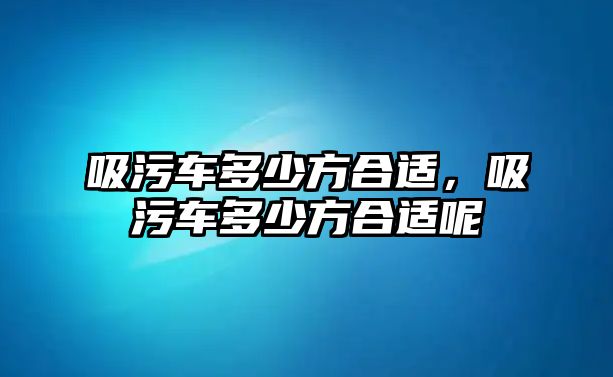 吸污车多少方合适，吸污车多少方合适呢